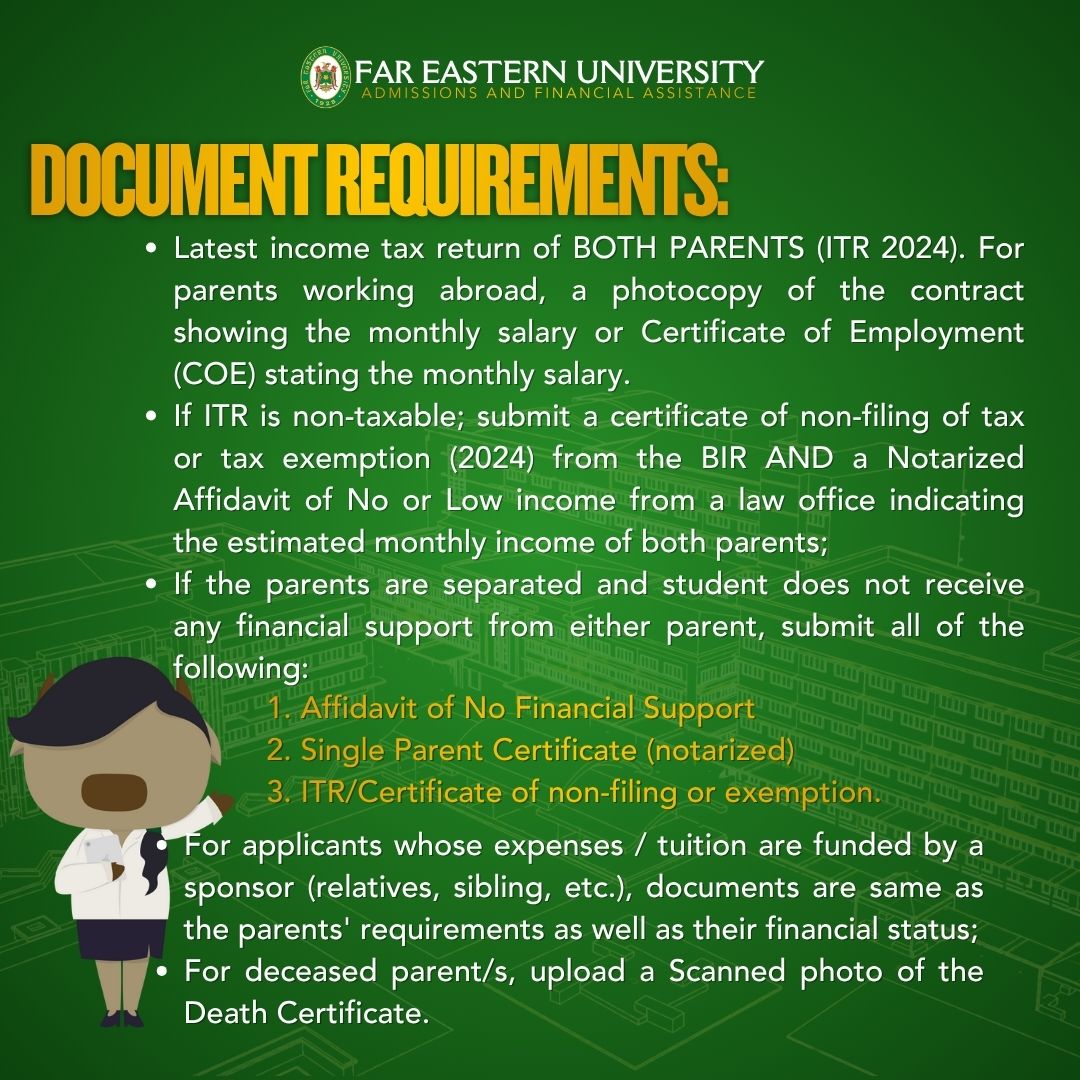 FAR EASTERN UNIVERSITY
ADMISSIONS AND FINANCIAL ASSISTANCE

DOCUMENT REQUIREMENTS:

• Latest income tax return of BOTH PARENTS (ITR 2024). For parents working abroad, a photocopy of the contract showing the monthly salary or Certificate of Employment (COE) stating the monthly salary.
• If ITR is non-taxable; submit a certificate of non-filing of tax or tax exemption (2024) from the BIR AND a Notarized Affidavit of No or Low income from a law office indicating the estimated monthly income of both parents;
• If the parents are separated and student does not receive any financial support from either parent, submit all of the following:
1. Affidavit of No Financial Support
2. Single Parent Certificate (notarized)
3. ITR/Certificate of non-filing or exemption.
• For applicants whose expenses / tuition are funded by a sponsor (relatives, sibling, etc.), documents are same as the parents' requirements as well as their financial status;
• For deceased parent/s, upload a Scanned photo of the Death Certificate.